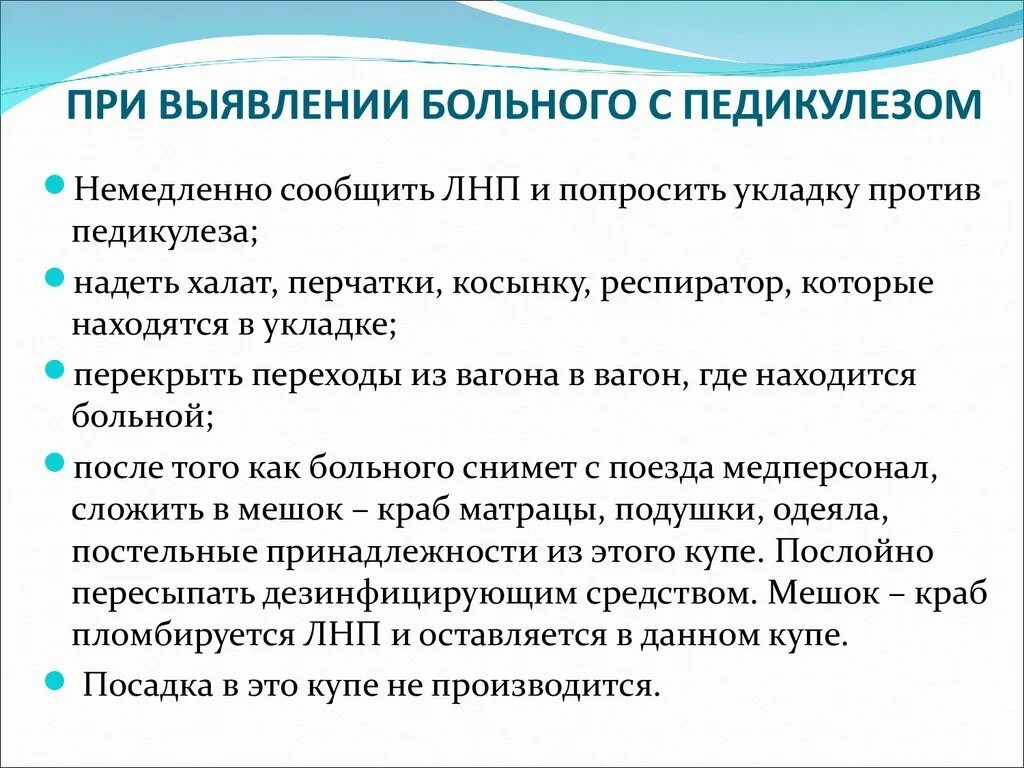 ПРИ ВЫЯВЛЕНИИ БОЛЬНОГО С ПЕДИКУЛЕЗОМ

Немедленно сообщить ЛНП и попросить укладку против педикулеза;

надеть халат, перчатки, косынку, респиратор, которые находятся в укладке;

перекрыть переходы из вагона в вагон, где находится больной;

после того как больного снимет с поезда медперсонал, сложить в мешок – краб матрацы, подушки, одеяла, постельные принадлежности из этого купе. Послойно пересыпать дезинфицирующим средством. Мешок – краб пломбируется ЛНП и оставляется в данном купе.

Посадка в это купе не производится.